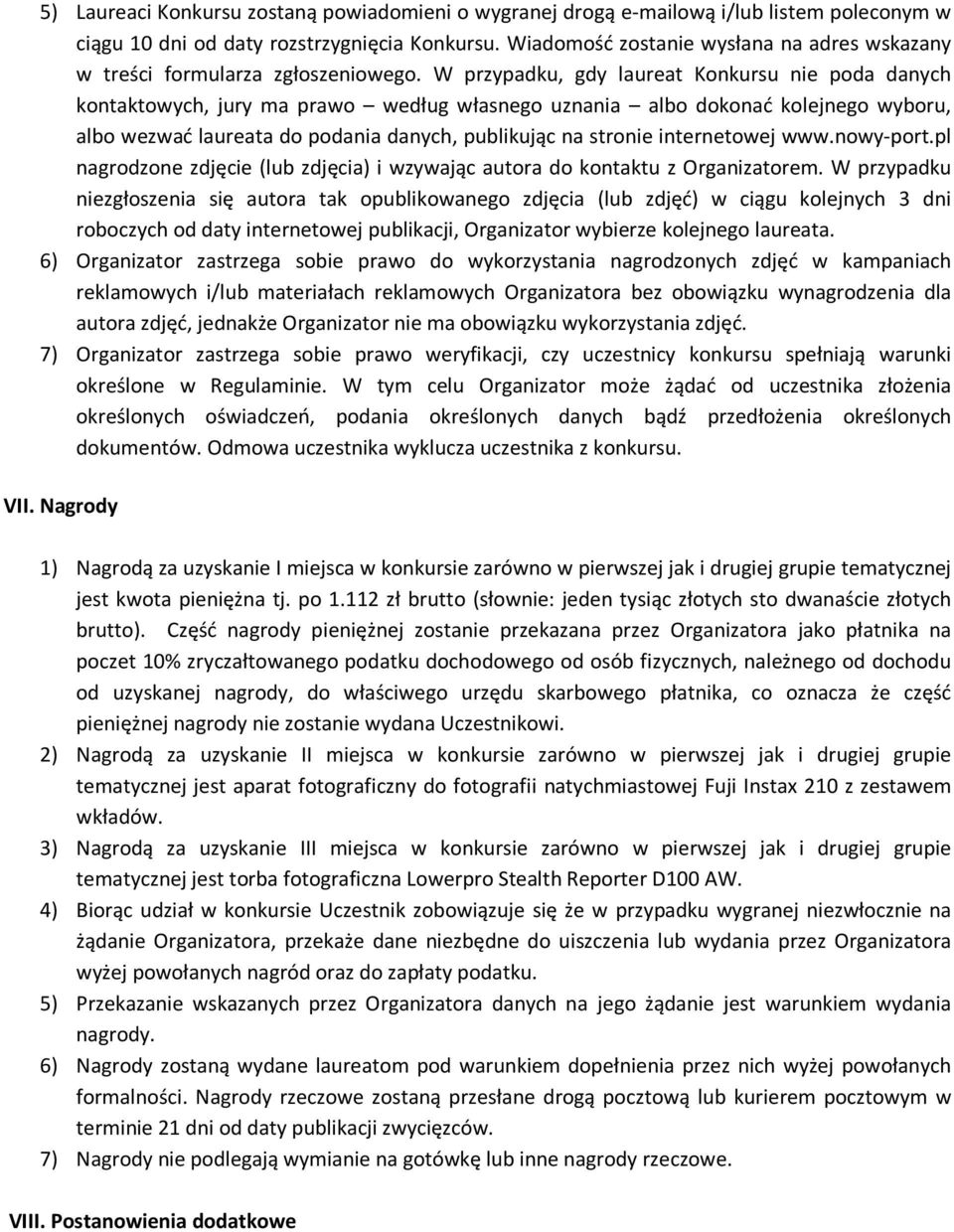 5) Laureaci Konkursu zostaną powiadomieni o wygranej drogą e-mailową i/lub listem poleconym w ciągu 10 dni od daty rozstrzygnięcia Konkursu. Wiadomość zostanie wysłana na adres wskazany w treści formularza zgłoszeniowego. W przypadku, gdy laureat Konkursu nie poda danych kontaktowych, jury ma prawo – według własnego uznania – albo dokonać kolejnego wyboru, albo wezwać laureata do podania danych, publikując na stronie internetowej www.nowy-port.pl nagrodzone zdjęcie (lub zdjęcia) i wzywając autora do kontaktu z Organizatorem. W przypadku niezgłoszenia się autora tak opublikowanego zdjęcia (lub zdjęć) w ciągu kolejnych 3 dni roboczych od daty internetowej publikacji, Organizator wybierze kolejnego laureata.

6) Organizator zastrzega sobie prawo do wykorzystania nagrodzonych zdjęć w kampaniach reklamowych i/lub materiałach reklamowych Organizatora bez obowiązku wynagrodzenia dla autora zdjęć, jednakże Organizator nie ma obowiązku wykorzystania zdjęć.

7) Organizator zastrzega sobie prawo weryfikacji, czy uczestnicy konkursu spełniają warunki określone w Regulaminie. W tym celu Organizator może żądać od uczestnika złożenia określonych oświadczeń, podania określonych danych bądź przedłożenia określonych dokumentów. Odmowa uczestnika wyklucza uczestnika z konkursu.

VII. Nagrody

1) Nagrodą za uzyskanie I miejsca w konkursie zarówno w pierwszej jak i drugiej grupie tematycznej jest kwota pieniężna tj. po 1.112 zł brutto (słownie: jeden tysiąc złotych sto dwanaście złotych brutto). Część nagrody pieniężnej zostanie przekazana przez Organizatora jako płatnika na poczet 10% zryczałtowanego podatku dochodowego od osób fizycznych, należnego od dochodu od uzyskanej nagrody, do właściwego urzędu skarbowego płatnika, co oznacza że część pieniężnej nagrody nie zostanie wydana Uczestnikowi.

2) Nagrodą za uzyskanie II miejsca w konkursie zarówno w pierwszej jak i drugiej grupie tematycznej jest aparat fotograficzny do fotografii natychmiastowej Fuji Instax 210 z zestawem wkładów.

3) Nagrodą za uzyskanie III miejsca w konkursie zarówno w pierwszej jak i drugiej grupie tematycznej jest torba fotograficzna Lowerpro Stealth Reporter D100 AW.

4) Biorąc udział w konkursie Uczestnik zobowiązuje się że w przypadku wygranej niezwłocznie na żądanie Organizatora, przekaże dane niezbędne do uiszczenia lub wydania przez Organizatora wyżej powołanych nagród oraz do zapłaty podatku.

5) Przekazanie wskazanych przez Organizatora danych na jego żądanie jest warunkiem wydania nagrody.

6) Nagrody zostaną wydane laureatom pod warunkiem dopełnienia przez nich wyżej powołanych formalności. Nagrody rzeczowe zostaną przesłane drogą pocztową lub kurierem pocztowym w terminie 21 dni od daty publikacji zwycięzców.

7) Nagrody nie podlegają wymianie na gotówkę lub inne nagrody rzeczowe.

VIII. Postanowienia dodatkowe